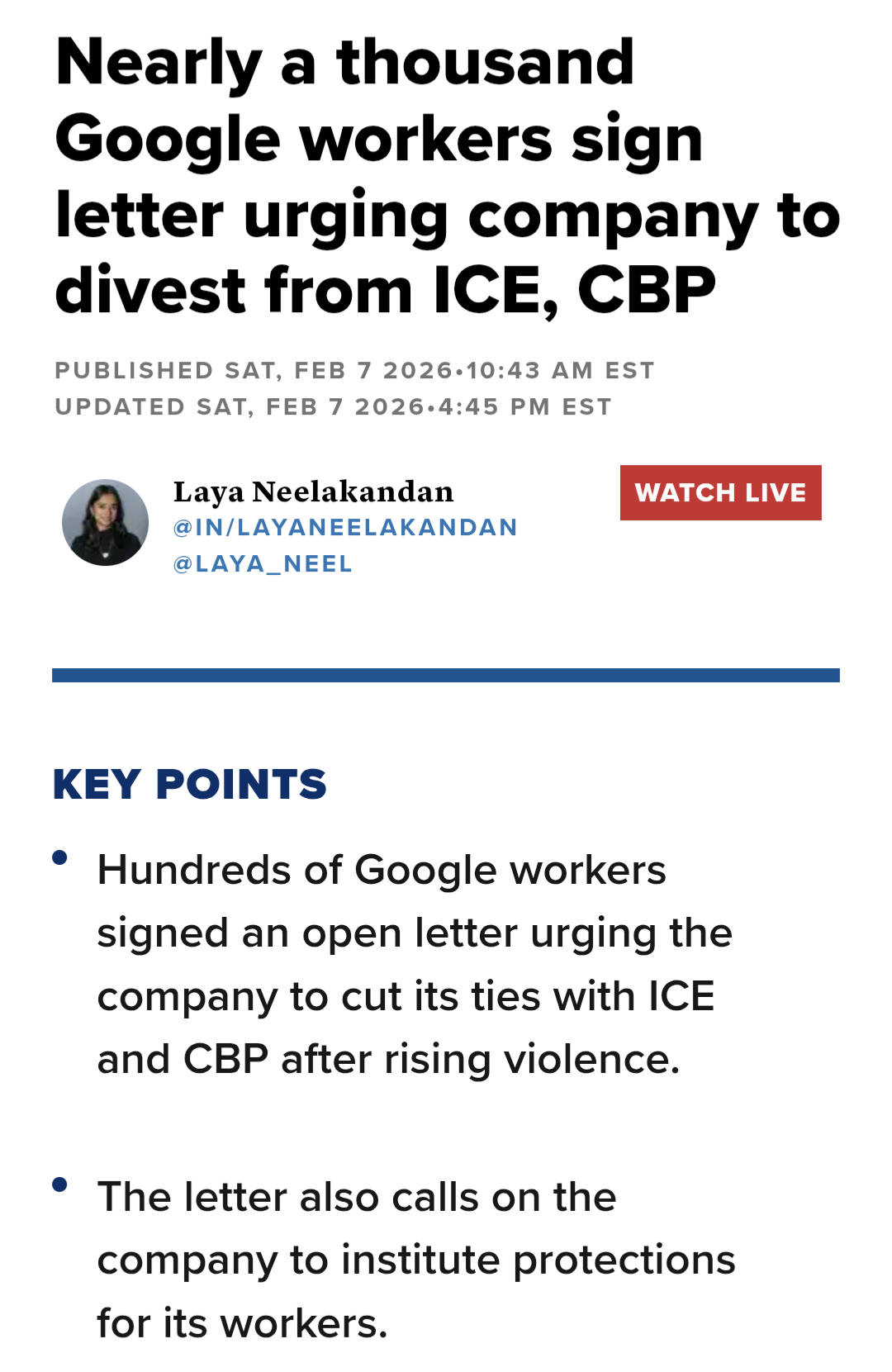 Nearly a thousand Google workers sign letter urging company to divest from ICE, CBP

PUBLISHED SAT, FEB 7 2026•10:43 AM EST
UPDATED SAT, FEB 7 2026•4:45 PM EST

Laya Neelakandan
@IN/LAYANEELAKANDAN
@LAYA_NEEL

WATCH LIVE

KEY POINTS

• Hundreds of Google workers signed an open letter urging the company to cut its ties with ICE and CBP after rising violence.

• The letter also calls on the company to institute protections for its workers.